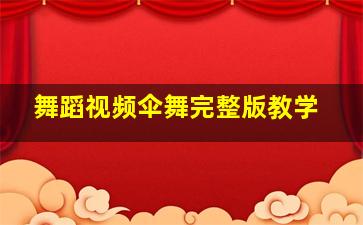 舞蹈视频伞舞完整版教学